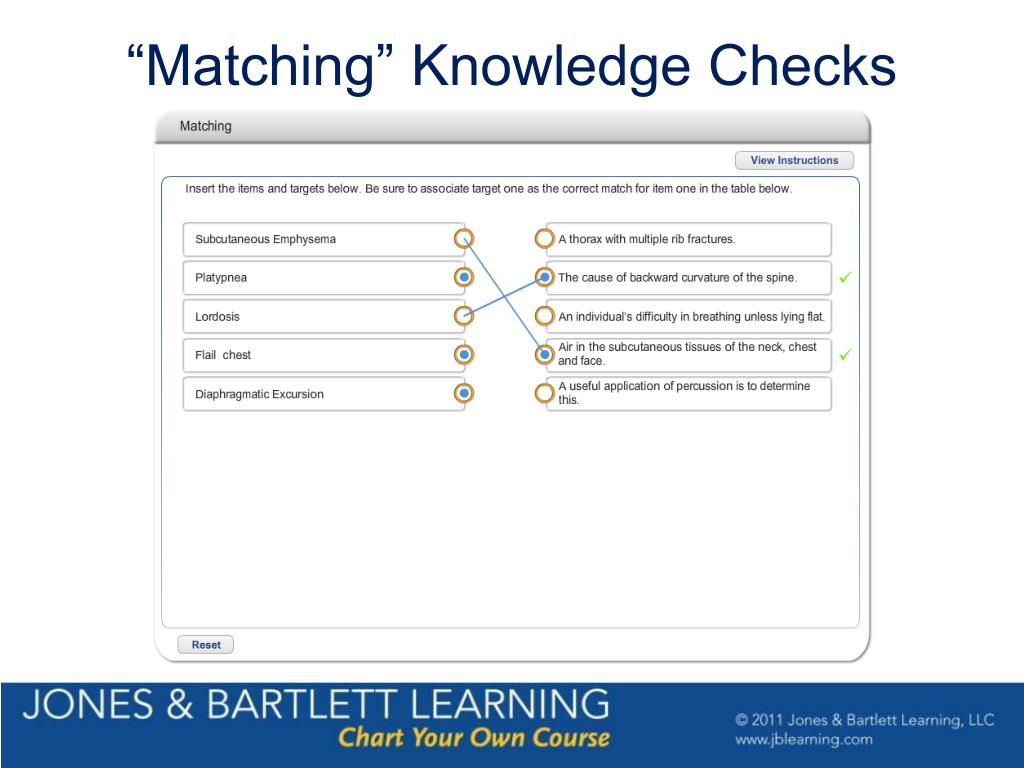 “Matching” Knowledge Checks

Matching

View Instructions

Insert the items and targets below. Be sure to associate target one as the correct match for item one in the table below.

Subcutaneous Emphysema

Platypnea

Lordosis

Flail chest

Diaphragmatic Excursion

A thorax with multiple rib fractures.

The cause of backward curvature of the spine. ✓

An individual's difficulty in breathing unless lying flat.

Air in the subcutaneous tissues of the neck, chest and face. ✓

A useful application of percussion is to determine this.

Reset

JONES & BARTLETT LEARNING
Chart Your Own Course

© 2011 Jones & Bartlett Learning, LLC
www.jblearning.com